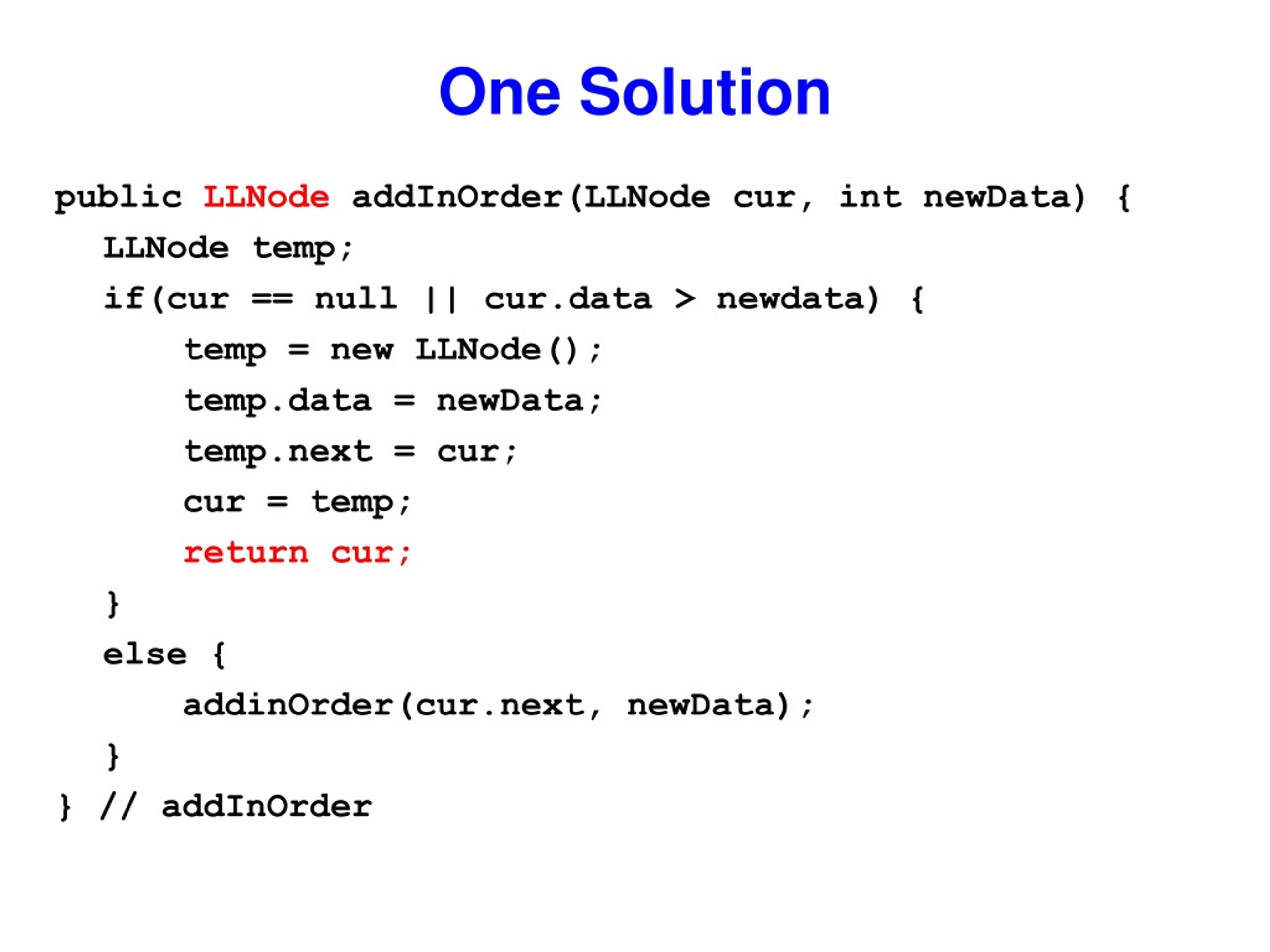 One Solution

public LLNode addInOrder(LLNode cur, int newData) {
  LLNode temp;
  if(cur == null || cur.data > newdata) {
    temp = new LLNode();
    temp.data = newData;
    temp.next = cur;
    cur = temp;
    return cur;
  }
  else {
    addinOrder(cur.next, newData);
  }
} // addInOrder